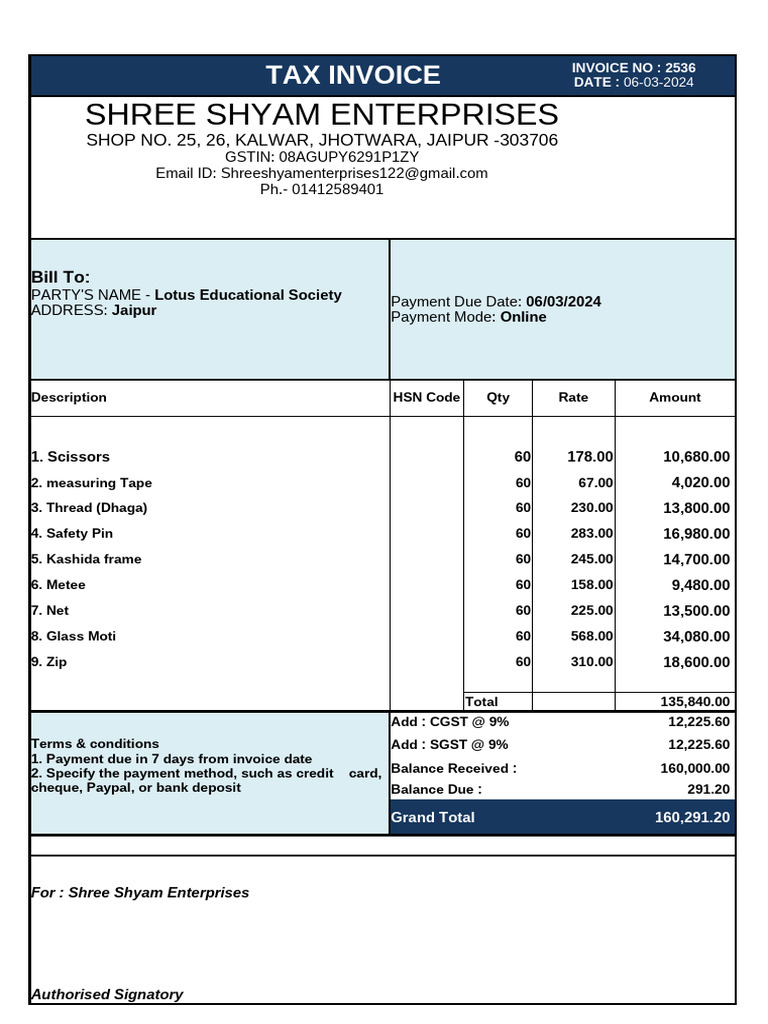 TAX INVOICE

INVOICE NO : 2536
DATE : 06-03-2024

SHREE SHYAM ENTERPRISES
SHOP NO. 25, 26, KALWAR, JHOTWARA, JAIPUR -303706
GSTIN: 08AGUPY6291P1ZY
Email ID: Shreeshyamenterprises122@gmail.com
Ph.- 01412589401

Bill To:
PARTY'S NAME - Lotus Educational Society
ADDRESS: Jaipur

Payment Due Date: 06/03/2024
Payment Mode: Online

| Description | HSN Code | Qty | Rate | Amount |
|---|---|---|---|---|
| 1. Scissors | | 60 | 178.00 | 10,680.00 |
| 2. measuring Tape | | 60 | 67.00 | 4,020.00 |
| 3. Thread (Dhaga) | | 60 | 230.00 | 13,800.00 |
| 4. Safety Pin | | 60 | 283.00 | 16,980.00 |
| 5. Kashida frame | | 60 | 245.00 | 14,700.00 |
| 6. Metee | | 60 | 158.00 | 9,480.00 |
| 7. Net | | 60 | 225.00 | 13,500.00 |
| 8. Glass Moti | | 60 | 568.00 | 34,080.00 |
| 9. Zip | | 60 | 310.00 | 18,600.00 |
| | | Total | | 135,840.00 |

Terms & conditions
1. Payment due in 7 days from invoice date
2. Specify the payment method, such as credit card, cheque, Paypal, or bank deposit

| | |
|---|---|
| Add : CGST @ 9% | 12,225.60 |
| Add : SGST @ 9% | 12,225.60 |
| Balance Received : | 160,000.00 |
| Balance Due : | 291.20 |
| Grand Total | 160,291.20 |

For : Shree Shyam Enterprises

Authorised Signatory